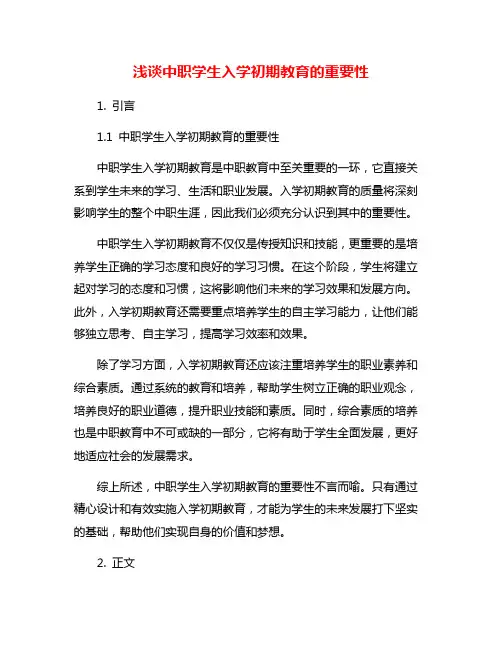 浅谈中职学生入学初期教育的重要性

1. 引言

1.1 中职学生入学初期教育的重要性

中职学生入学初期教育是中职教育中至关重要的一环，它直接关系到学生未来的学习、生活和职业发展。入学初期教育的质量将深刻影响学生的整个中职生涯，因此我们必须充分认识到其中的重要性。

中职学生入学初期教育不仅仅是传授知识和技能，更重要的是培养学生正确的学习态度和良好的学习习惯。在这个阶段，学生将建立起对学习的态度和习惯，这将影响他们未来的学习效果和发展方向。此外，入学初期教育还需要重点培养学生的自主学习能力，让他们能够独立思考、自主学习，提高学习效率和效果。

除了学习方面，入学初期教育还应该注重培养学生的职业素养和综合素质。通过系统的教育和培养，帮助学生树立正确的职业观念，培养良好的职业道德，提升职业技能和素质。同时，综合素质的培养也是中职教育中不可或缺的一部分，它将有助于学生全面发展，更好地适应社会的发展需求。

综上所述，中职学生入学初期教育的重要性不言而喻。只有通过精心设计和有效实施入学初期教育，才能为学生的未来发展打下坚实的基础，帮助他们实现自身的价值和梦想。

2. 正文